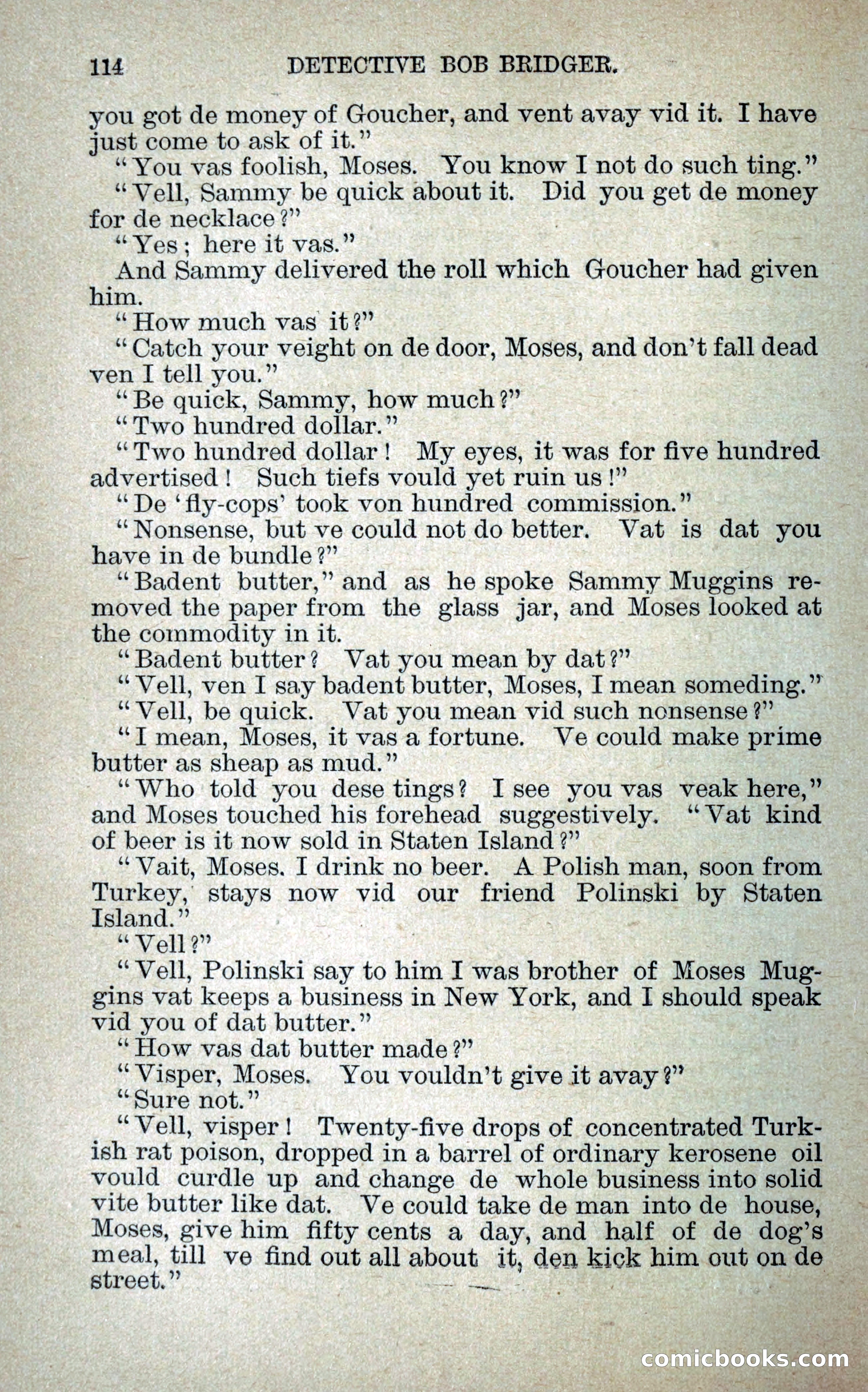 114 DETECTIVE BOB BRIDGER.

you got de money of Goucher, and vent avay vid it. I have just come to ask of it."

"You vas foolish, Moses. You know I not do such ting."

"Vell, Sammy be quick about it. Did you get de money for de necklace?"

"Yes; here it vas."

And Sammy delivered the roll which Goucher had given him.

"How much vas it?"

"Catch your veight on de door, Moses, and don't fall dead ven I tell you."

"Be quick, Sammy, how much?"

"Two hundred dollar."

"Two hundred dollar! My eyes, it was for five hundred advertised! Such tiefs vould yet ruin us!"

"De 'fly-cops' took von hundred commission."

"Nonsense, but ve could not do better. Vat is dat you have in de bundle?"

"Badent butter," and as he spoke Sammy Muggins removed the paper from the glass jar, and Moses looked at the commodity in it.

"Badent butter? Vat you mean by dat?"

"Vell, ven I say badent butter, Moses, I mean someding."

"Vell, be quick. Vat you mean vid such nonsense?"

"I mean, Moses, it vas a fortune. Ve could make prime butter as sheap as mud."

"Who told you dese tings? I see you vas veak here," and Moses touched his forehead suggestively. "Vat kind of beer is it now sold in Staten Island?"

"Vait, Moses. I drink no beer. A Polish man, soon from Turkey, stays now vid our friend Polinski by Staten Island."

"Vell?"

"Vell, Polinski say to him I was brother of Moses Muggins vat keeps a business in New York, and I should speak vid you of dat butter."

"How vas dat butter made?"

"Visper, Moses. You vouldn't give it avay?"

"Sure not."

"Vell, visper! Twenty-five drops of concentrated Turkish rat poison, dropped in a barrel of ordinary kerosene oil vould curdle up and change de whole business into solid vite butter like dat. Ve could take de man into de house, Moses, give him fifty cents a day, and half of de dog's meal, till ve find out all about it, den kick him out on de street."

comicbooks.com